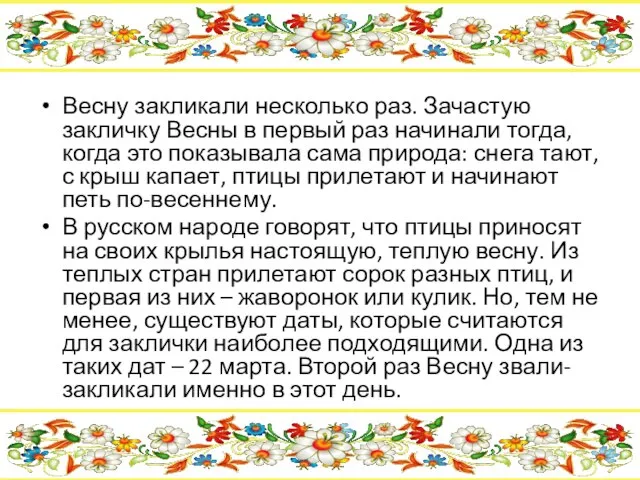 • Весну закликали несколько раз. Зачастую закличку Весны в первый раз начинали тогда, когда это показывала сама природа: снега тают, с крыш капает, птицы прилетают и начинают петь по-весеннему.

• В русском народе говорят, что птицы приносят на своих крылья настоящую, теплую весну. Из теплых стран прилетают сорок разных птиц, и первая из них – жаворонок или кулик. Но, тем не менее, существуют даты, которые считаются для заклички наиболее подходящими. Одна из таких дат – 22 марта. Второй раз Весну звали-закликали именно в этот день.